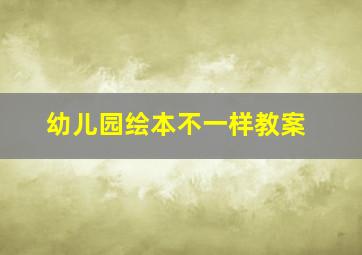 幼儿园绘本不一样教案